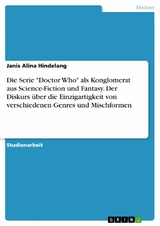 Medien

Janis Alina Hindelang

Die Serie "Doctor Who" als Konglomerat aus Science-Fiction und Fantasy. Der Diskurs über die Einzigartigkeit von verschiedenen Genres und Mischformen

Studienarbeit

GRIN